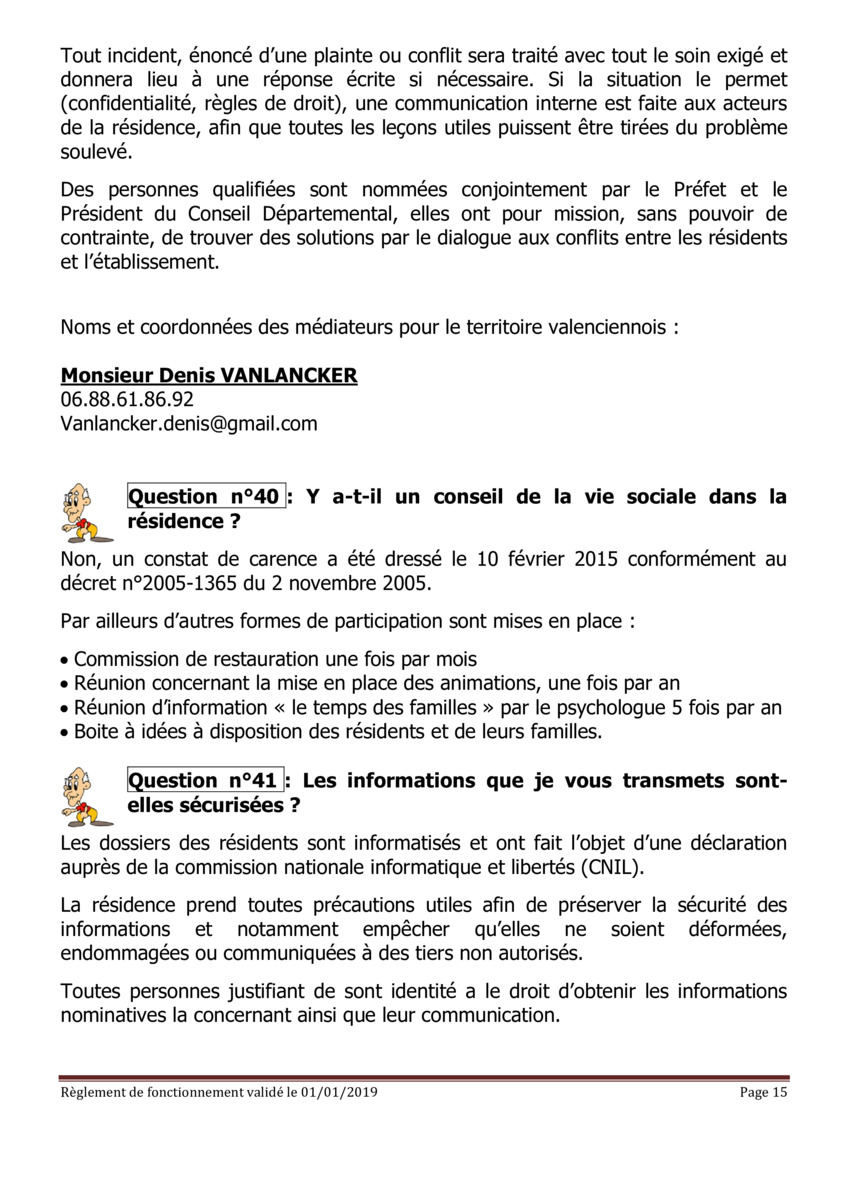 Tout incident, énoncé d'une plainte ou conflit sera traité avec tout le soin exigé et donnera lieu à une réponse écrite si nécessaire. Si la situation le permet (confidentialité, règles de droit), une communication interne est faite aux acteurs de la résidence, afin que toutes les leçons utiles puissent être tirées du problème soulevé.

Des personnes qualifiées sont nommées conjointement par le Préfet et le Président du Conseil Départemental, elles ont pour mission, sans pouvoir de contrainte, de trouver des solutions par le dialogue aux conflits entre les résidents et l'établissement.

Noms et coordonnées des médiateurs pour le territoire valenciennois :

Monsieur Denis VANLANCKER
06.88.61.86.92
Vanlancker.denis@gmail.com

Question n°40 : Y a-t-il un conseil de la vie sociale dans la résidence ?

Non, un constat de carence a été dressé le 10 février 2015 conformément au décret n°2005-1365 du 2 novembre 2005.

Par ailleurs d'autres formes de participation sont mises en place :

• Commission de restauration une fois par mois
• Réunion concernant la mise en place des animations, une fois par an
• Réunion d'information « le temps des familles » par le psychologue 5 fois par an
• Boite à idées à disposition des résidents et de leurs familles.

Question n°41 : Les informations que je vous transmets sont-elles sécurisées ?

Les dossiers des résidents sont informatisés et ont fait l'objet d'une déclaration auprès de la commission nationale informatique et libertés (CNIL).

La résidence prend toutes précautions utiles afin de préserver la sécurité des informations et notamment empêcher qu'elles ne soient déformées, endommagées ou communiquées à des tiers non autorisés.

Toutes personnes justifiant de sont identité a le droit d'obtenir les informations nominatives la concernant ainsi que leur communication.

Règlement de fonctionnement validé le 01/01/2019 Page 15